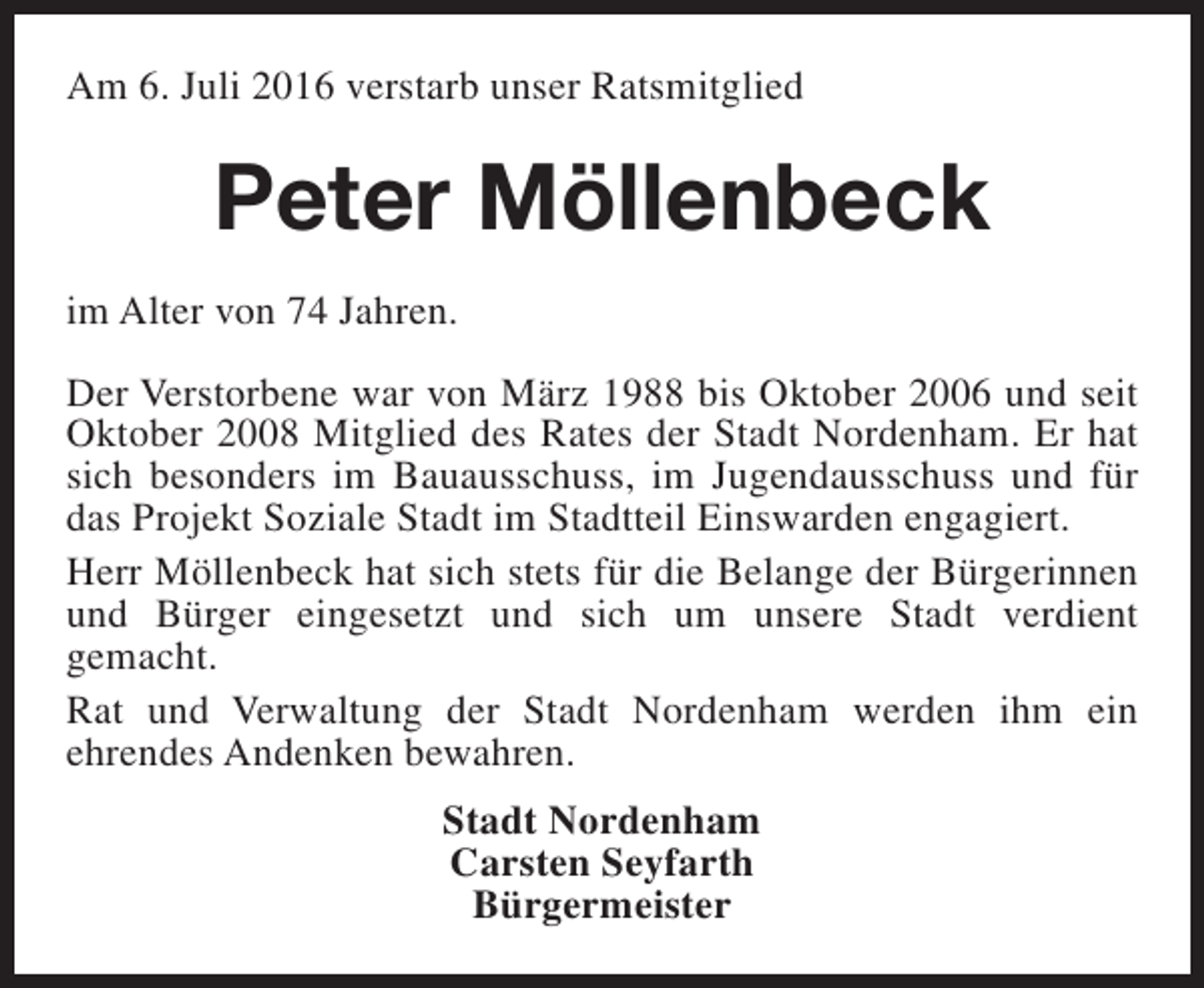 Am 6. Juli 2016 verstarb unser Ratsmitglied

Peter Möllenbeck

im Alter von 74 Jahren.

Der Verstorbene war von März 1988 bis Oktober 2006 und seit Oktober 2008 Mitglied des Rates der Stadt Nordenham. Er hat sich besonders im Bauausschuss, im Jugendausschuss und für das Projekt Soziale Stadt im Stadtteil Einswarden engagiert.

Herr Möllenbeck hat sich stets für die Belange der Bürgerinnen und Bürger eingesetzt und sich um unsere Stadt verdient gemacht.

Rat und Verwaltung der Stadt Nordenham werden ihm ein ehrendes Andenken bewahren.

Stadt Nordenham
Carsten Seyfarth
Bürgermeister